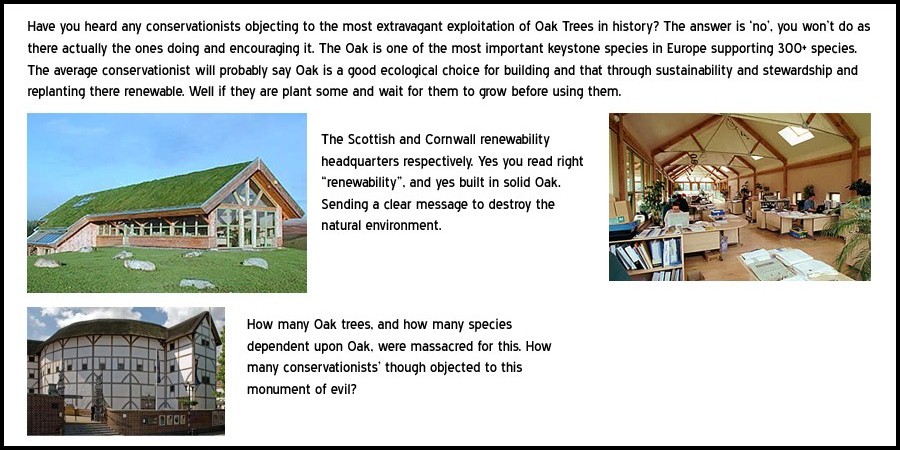 Have you heard any conservationists objecting to the most extravagant exploitation of Oak Trees in history? The answer is 'no', you won't do as there actually the ones doing and encouraging it. The Oak is one of the most important keystone species in Europe supporting 300+ species. The average conservationist will probably say Oak is a good ecological choice for building and that through sustainability and stewardship and replanting there renewable. Well if they are plant some and wait for them to grow before using them.

The Scottish and Cornwall renewability headquarters respectively. Yes you read right "renewability", and yes built in solid Oak. Sending a clear message to destroy the natural environment.

How many Oak trees, and how many species dependent upon Oak, were massacred for this. How many conservationists' though objected to this monument of evil?